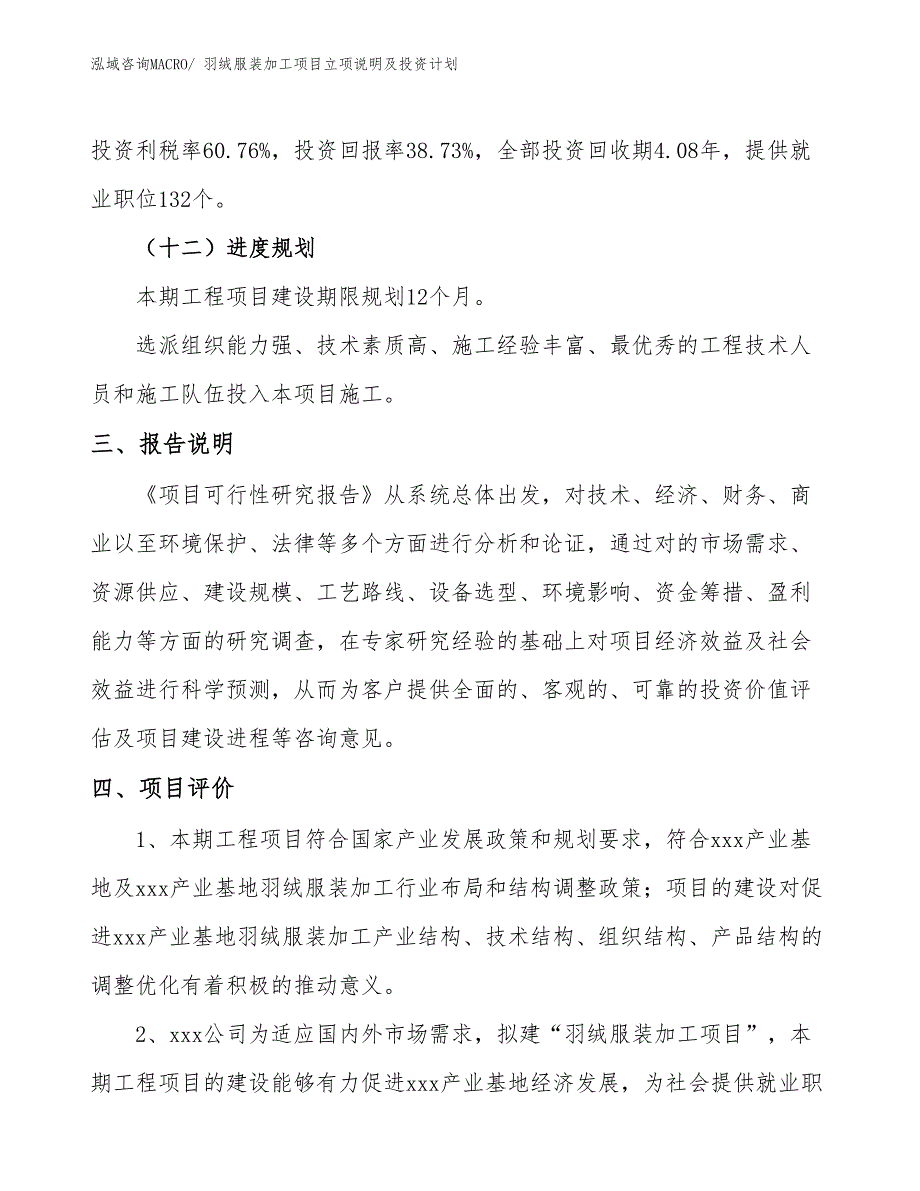 泓域咨询MACRO/ 羽绒服装加工项目立项说明及投资计划

投资利税率60.76%，投资回报率38.73%，全部投资回收期4.08年，提供就业职位132个。

（十二）进度规划

本期工程项目建设期限规划12个月。

选派组织能力强、技术素质高、施工经验丰富、最优秀的工程技术人员和施工队伍投入本项目施工。

三、报告说明

《项目可行性研究报告》从系统总体出发，对技术、经济、财务、商业以至环境保护、法律等多个方面进行分析和论证，通过对的市场需求、资源供应、建设规模、工艺路线、设备选型、环境影响、资金筹措、盈利能力等方面的研究调查，在专家研究经验的基础上对项目经济效益及社会效益进行科学预测，从而为客户提供全面的、客观的、可靠的投资价值评估及项目建设进程等咨询意见。

四、项目评价

1、本期工程项目符合国家产业发展政策和规划要求，符合xxx产业基地及xxx产业基地羽绒服装加工行业布局和结构调整政策；项目的建设对促进xxx产业基地羽绒服装加工产业结构、技术结构、组织结构、产品结构的调整优化有着积极的推动意义。

2、xxx公司为适应国内外市场需求，拟建“羽绒服装加工项目”，本期工程项目的建设能够有力促进xxx产业基地经济发展，为社会提供就业职